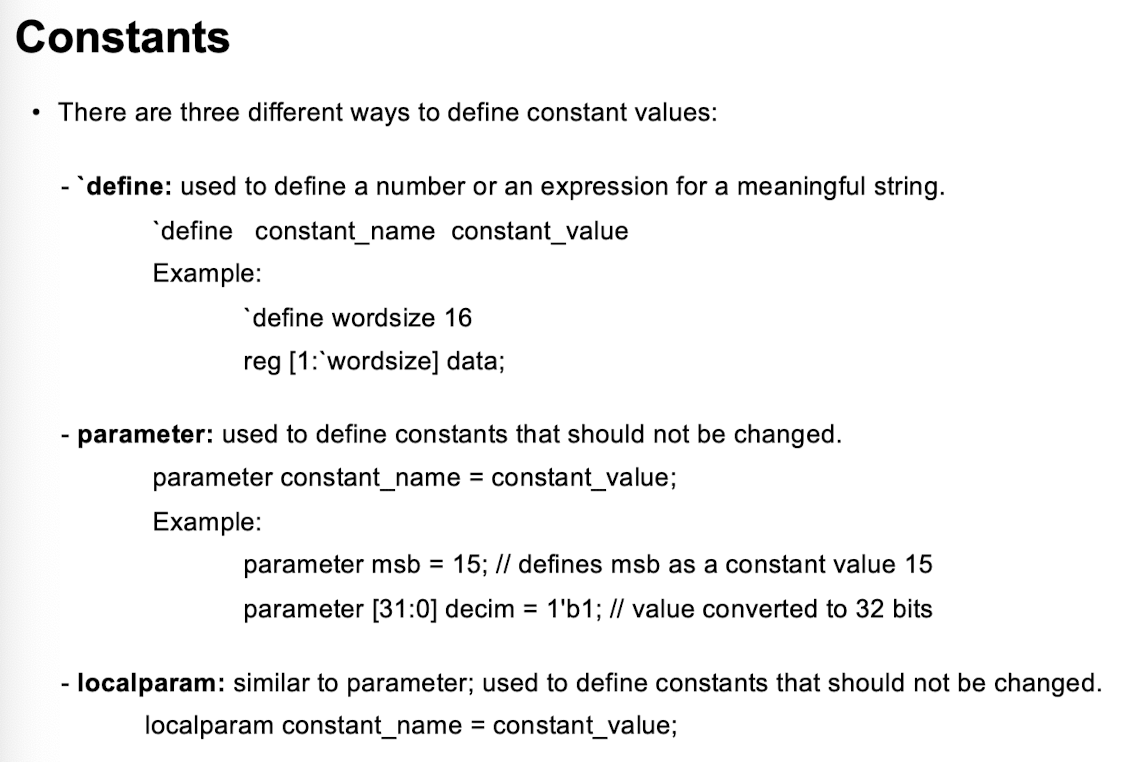 Constants

• There are three different ways to define constant values:

- `define: used to define a number or an expression for a meaningful string.
`define constant_name constant_value
Example:
`define wordsize 16
reg [1:`wordsize] data;

- parameter: used to define constants that should not be changed.
parameter constant_name = constant_value;
Example:
parameter msb = 15; // defines msb as a constant value 15
parameter [31:0] decim = 1'b1; // value converted to 32 bits

- localparam: similar to parameter; used to define constants that should not be changed.
localparam constant_name = constant_value;